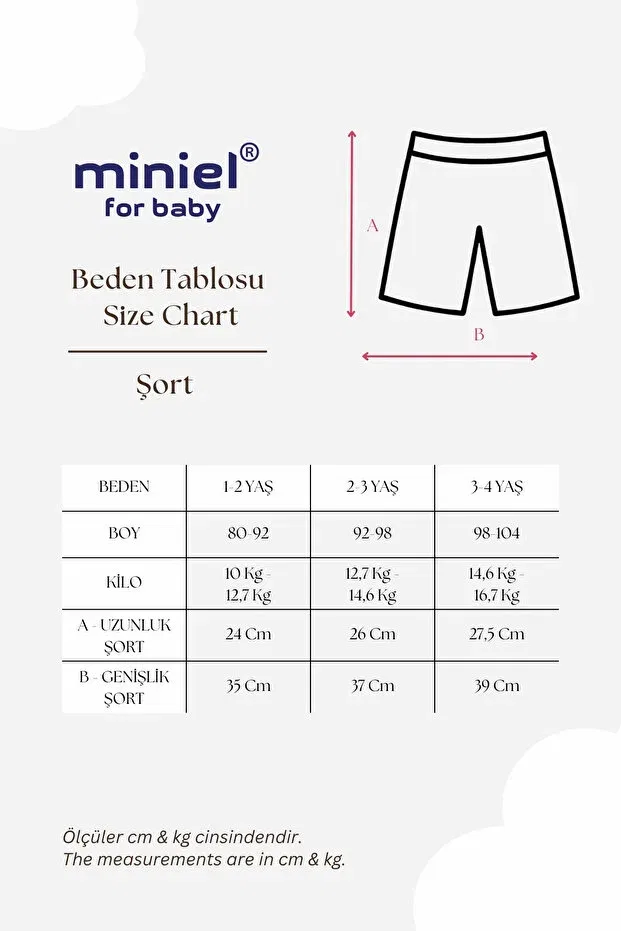 miniel®
for baby

Beden Tablosu
Size Chart

Şort

A

B

| BEDEN | 1-2 YAŞ | 2-3 YAŞ | 3-4 YAŞ |
|---|---|---|---|
| BOY | 80-92 | 92-98 | 98-104 |
| KİLO | 10 Kg - 12,7 Kg | 12,7 Kg - 14,6 Kg | 14,6 Kg - 16,7 Kg |
| A - UZUNLUK ŞORT | 24 Cm | 26 Cm | 27,5 Cm |
| B - GENİŞLİK ŞORT | 35 Cm | 37 Cm | 39 Cm |

Ölçüler cm & kg cinsindendir.
The measurements are in cm & kg.